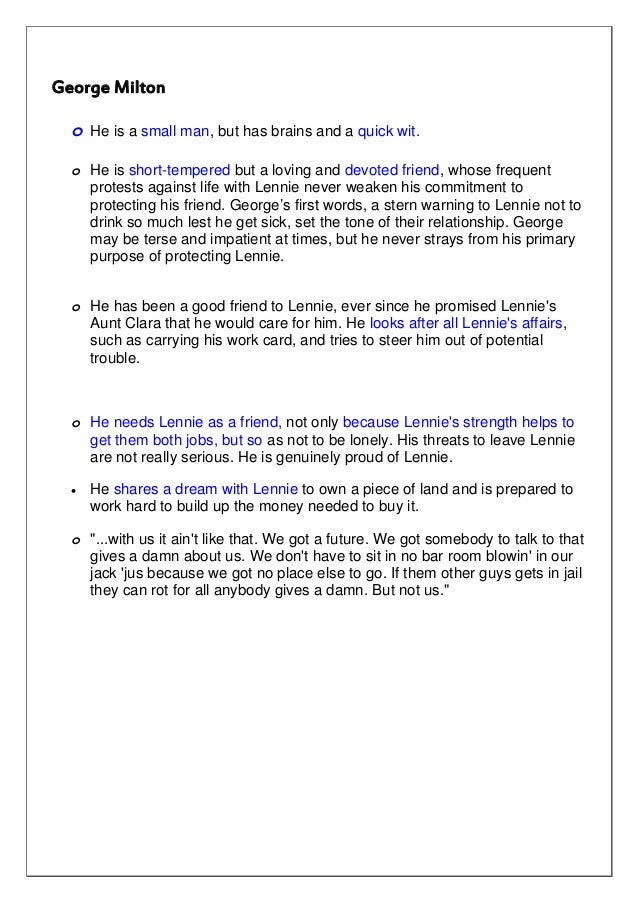 George Milton

o He is a small man, but has brains and a quick wit.

o He is short-tempered but a loving and devoted friend, whose frequent protests against life with Lennie never weaken his commitment to protecting his friend. George's first words, a stern warning to Lennie not to drink so much lest he get sick, set the tone of their relationship. George may be terse and impatient at times, but he never strays from his primary purpose of protecting Lennie.

o He has been a good friend to Lennie, ever since he promised Lennie's Aunt Clara that he would care for him. He looks after all Lennie's affairs, such as carrying his work card, and tries to steer him out of potential trouble.

o He needs Lennie as a friend, not only because Lennie's strength helps to get them both jobs, but so as not to be lonely. His threats to leave Lennie are not really serious. He is genuinely proud of Lennie.

• He shares a dream with Lennie to own a piece of land and is prepared to work hard to build up the money needed to buy it.

o "...with us it ain't like that. We got a future. We got somebody to talk to that gives a damn about us. We don't have to sit in no bar room blowin' in our jack 'jus because we got no place else to go. If them other guys gets in jail they can rot for all anybody gives a damn. But not us."